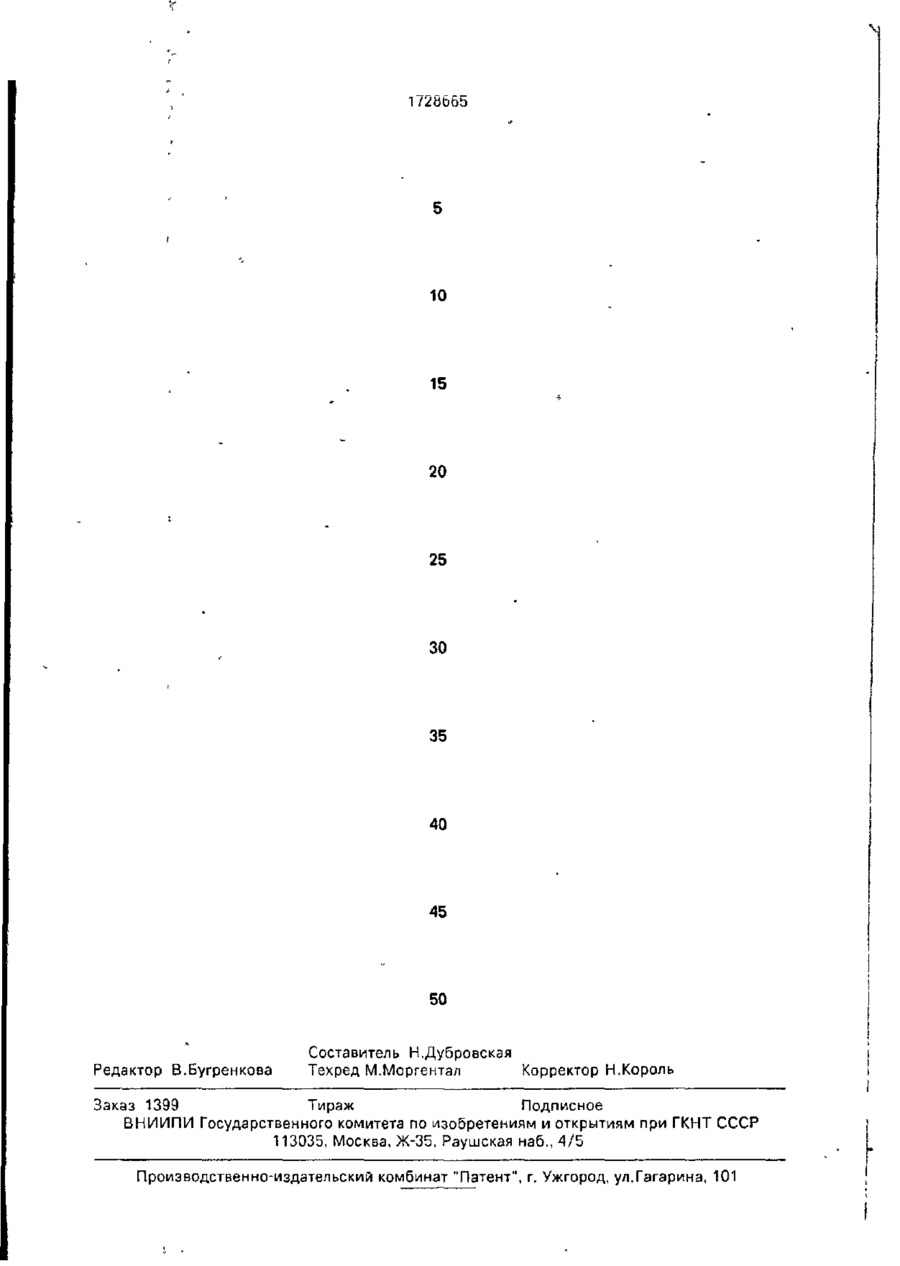 1728665

5

10

15

20

25

30

35

40

45

50

Составитель Н.Дубровская
Редактор В.Бугренкова Техред М.Моргентал Корректор Н.Король

Заказ 1399 Тираж Подписное
ВНИИПИ Государственного комитета по изобретениям и открытиям при ГКНТ СССР
113035, Москва, Ж-35, Раушская наб., 4/5

Производственно-издательский комбинат "Патент", г. Ужгород, ул.Гагарина, 101